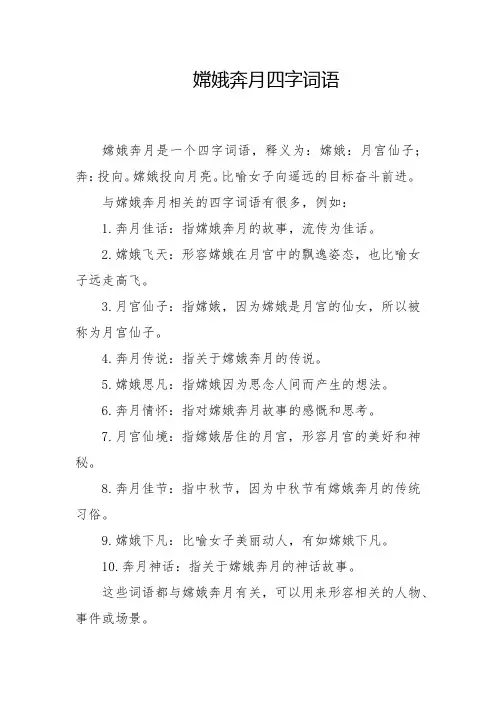 嫦娥奔月四字词语

嫦娥奔月是一个四字词语，释义为：嫦娥：月宫仙子；奔：投向。嫦娥投向月亮。比喻女子向遥远的目标奋斗前进。

与嫦娥奔月相关的四字词语有很多，例如：

1. 奔月佳话：指嫦娥奔月的故事，流传为佳话。

2. 嫦娥飞天：形容嫦娥在月宫中的飘逸姿态，也比喻女子远走高飞。

3. 月宫仙子：指嫦娥，因为嫦娥是月宫的仙女，所以被称为月宫仙子。

4. 奔月传说：指关于嫦娥奔月的传说。

5. 嫦娥思凡：指嫦娥因为思念人间而产生的想法。

6. 奔月情怀：指对嫦娥奔月故事的感慨和思考。

7. 月宫仙境：指嫦娥居住的月宫，形容月宫的美好和神秘。

8. 奔月佳节：指中秋节，因为中秋节有嫦娥奔月的传统习俗。

9. 嫦娥下凡：比喻女子美丽动人，有如嫦娥下凡。

10. 奔月神话：指关于嫦娥奔月的神话故事。

这些词语都与嫦娥奔月有关，可以用来形容相关的人物、事件或场景。